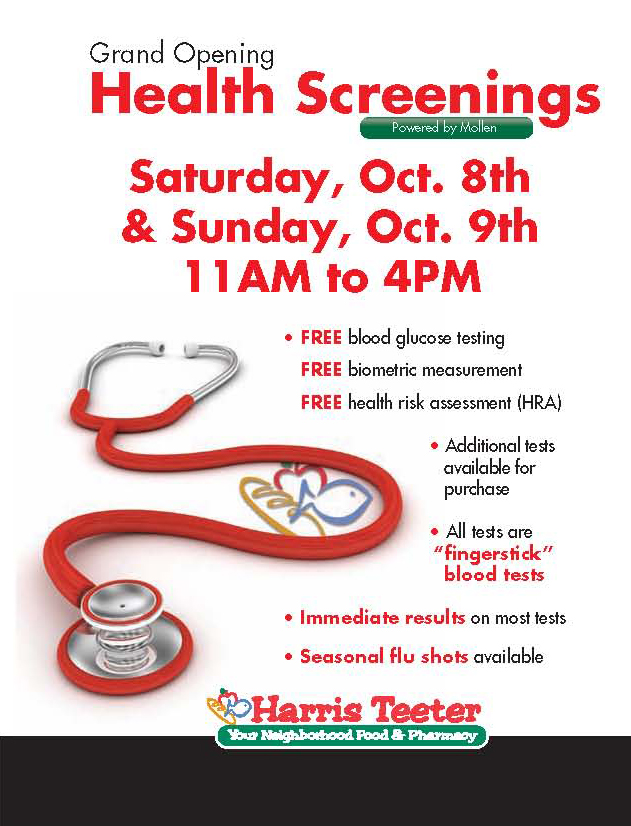 Grand Opening
Health Screenings
Powered by Mollen

Saturday, Oct. 8th & Sunday, Oct. 9th 11AM to 4PM

• FREE blood glucose testing
FREE biometric measurement
FREE health risk assessment (HRA)

• Additional tests available for purchase

• All tests are "fingerstick" blood tests

• Immediate results on most tests

• Seasonal flu shots available

Harris Teeter
Your Neighborhood Food & Pharmacy